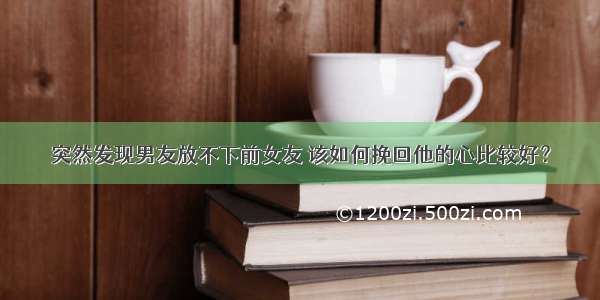 突然发现男友放不下前女友 该如何挽回他的心比较好？

©1200zi.500zi.com